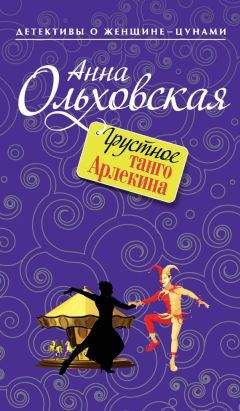 ДЕТЕКТИВЫ О ЖЕНЩИНЕ-ЦУНАМИ

Анна Ольховская

Грустное танго Арлекина